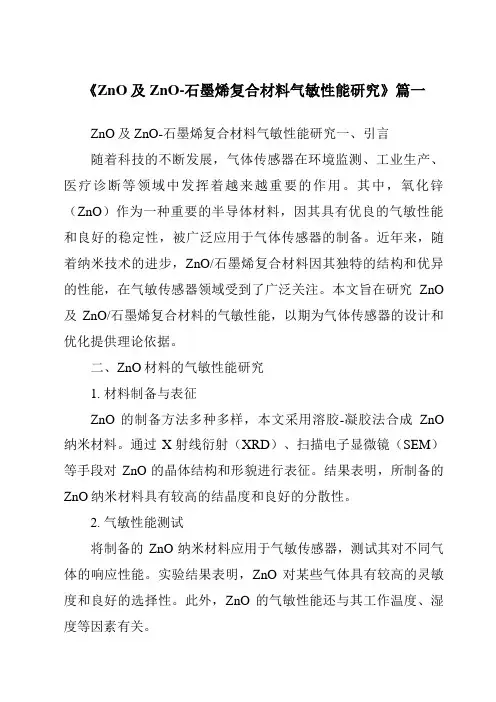 《ZnO 及 ZnO-石墨烯复合材料气敏性能研究》篇一

ZnO 及 ZnO-石墨烯复合材料气敏性能研究一、引言

随着科技的不断发展，气体传感器在环境监测、工业生产、医疗诊断等领域中发挥着越来越重要的作用。其中，氧化锌（ZnO）作为一种重要的半导体材料，因其具有优良的气敏性能和良好的稳定性，被广泛应用于气体传感器的制备。近年来，随着纳米技术的进步，ZnO/石墨烯复合材料因其独特的结构和优异的性能，在气敏传感器领域受到了广泛关注。本文旨在研究 ZnO 及 ZnO/石墨烯复合材料的气敏性能，以期为气体传感器的设计和优化提供理论依据。

二、ZnO 材料的气敏性能研究

1. 材料制备与表征

ZnO 的制备方法多种多样，本文采用溶胶-凝胶法合成 ZnO 纳米材料。通过 X 射线衍射（XRD）、扫描电子显微镜（SEM）等手段对 ZnO 的晶体结构和形貌进行表征。结果表明，所制备的 ZnO 纳米材料具有较高的结晶度和良好的分散性。

2. 气敏性能测试

将制备的 ZnO 纳米材料应用于气敏传感器，测试其对不同气体的响应性能。实验结果表明，ZnO 对某些气体具有较高的灵敏度和良好的选择性。此外，ZnO 的气敏性能还与其工作温度、湿度等因素有关。